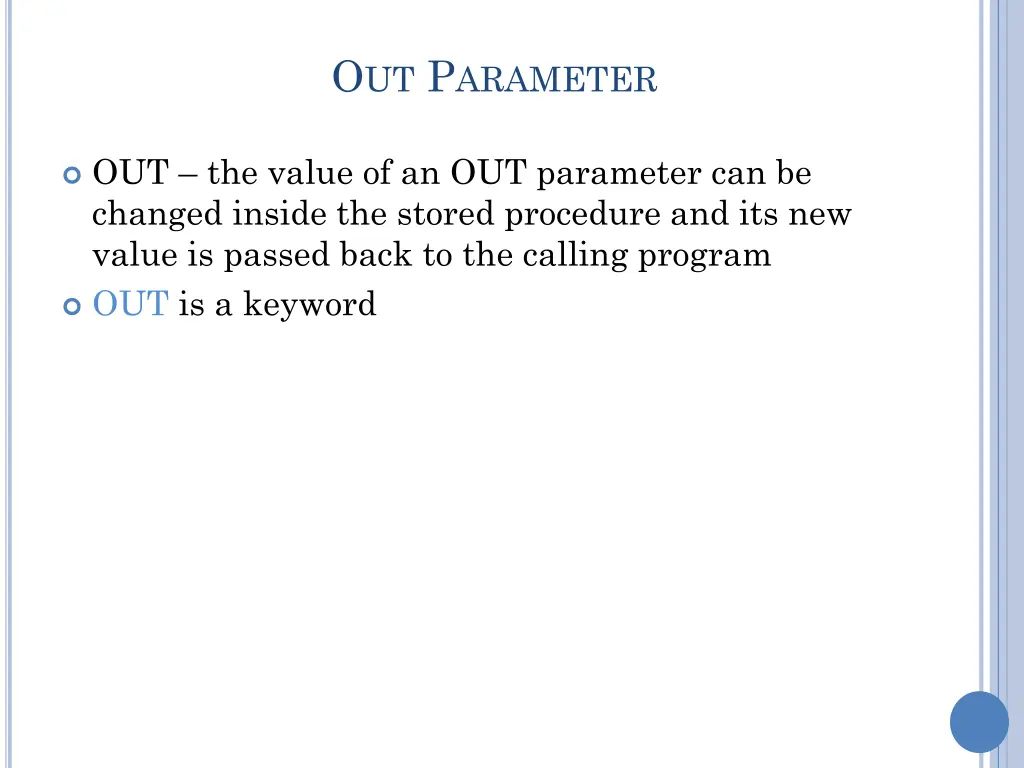 OUT PARAMETER

OUT – the value of an OUT parameter can be changed inside the stored procedure and its new value is passed back to the calling program

OUT is a keyword